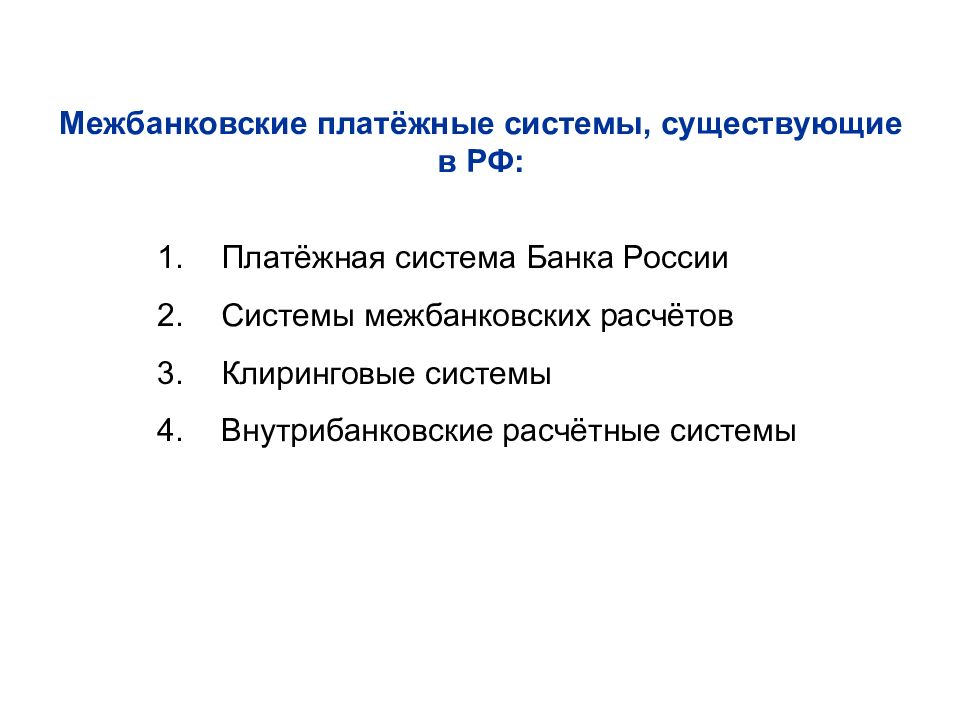 Межбанковские платёжные системы, существующие в РФ:

1. Платёжная система Банка России
2. Системы межбанковских расчётов
3. Клиринговые системы
4. Внутрибанковские расчётные системы